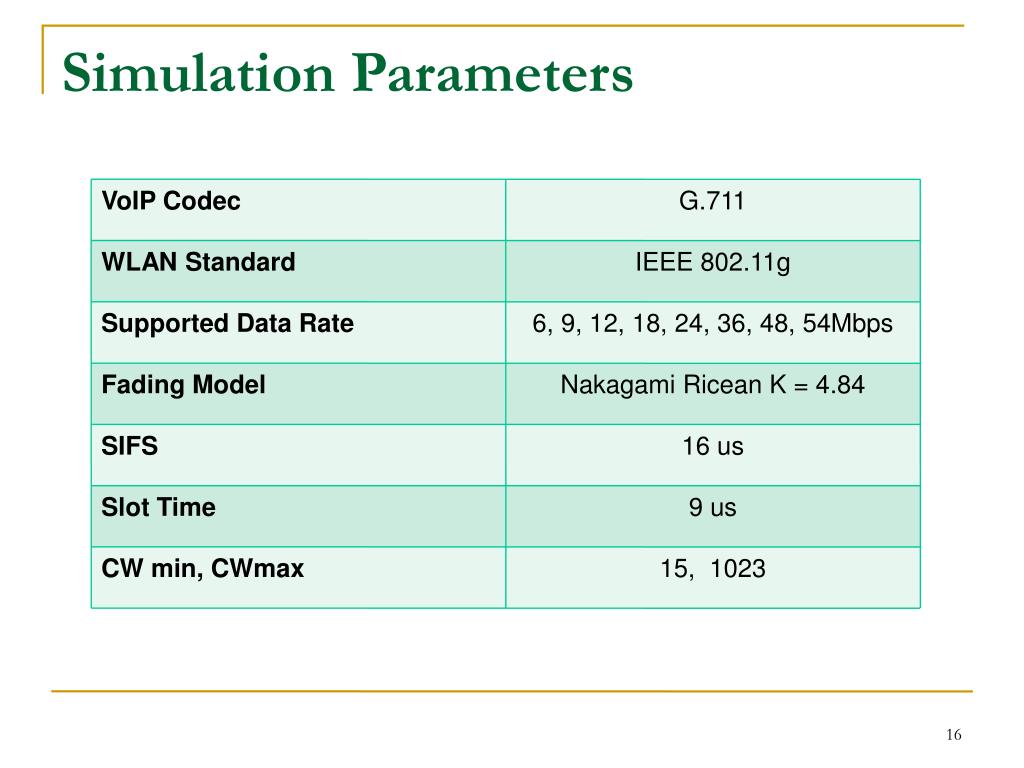 Simulation Parameters

| VoIP Codec | G.711 |
|---|---|
| WLAN Standard | IEEE 802.11g |
| Supported Data Rate | 6, 9, 12, 18, 24, 36, 48, 54Mbps |
| Fading Model | Nakagami Ricean K = 4.84 |
| SIFS | 16 us |
| Slot Time | 9 us |
| CW min, CWmax | 15, 1023 |

16